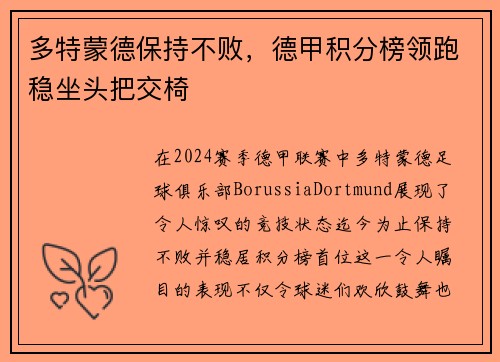 多特蒙德保持不败，德甲积分榜领跑稳坐头把交椅

在2024赛季德甲联赛中多特蒙德足球俱乐部BorussiaDortmund展现了令人惊叹的竞技状态迄今为止保持不败并稳居积分榜首位这一令人瞩目的表现不仅令球迷们欢欣鼓舞也